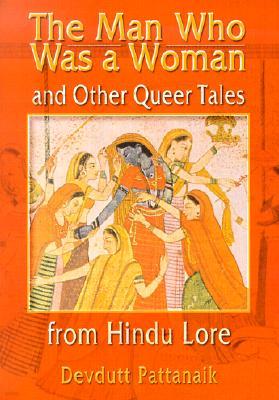 The Man Who Was a Woman
and Other Queer Tales
from Hindu Lore
Devdutt Pattanaik